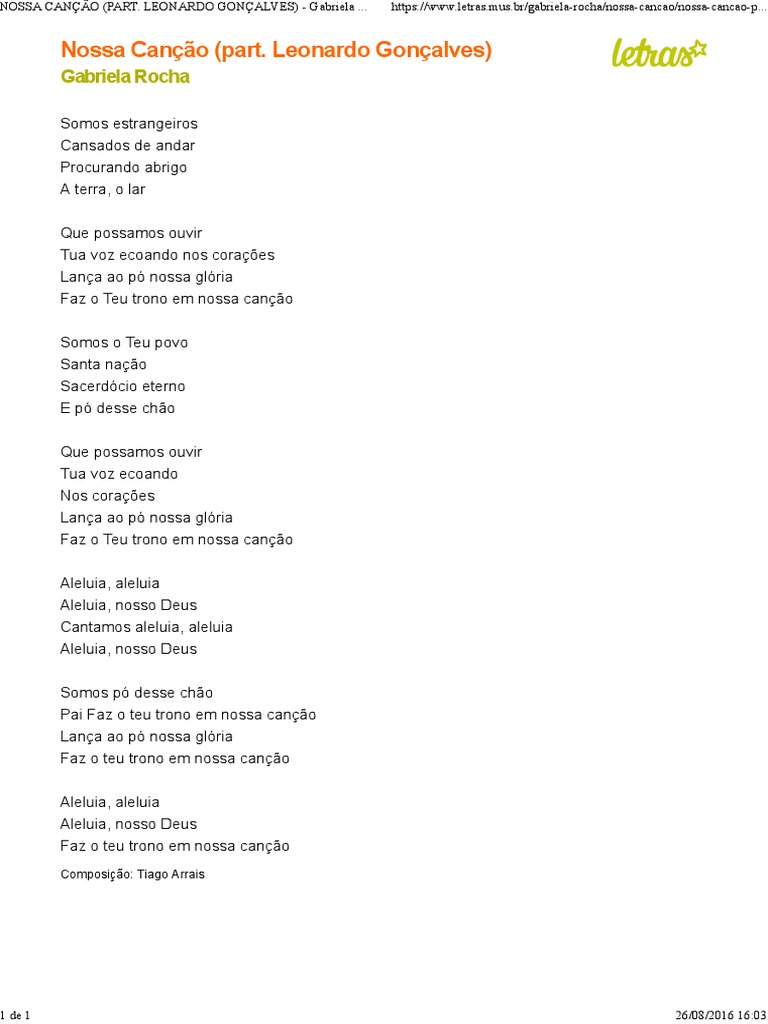 NOSSA CANÇÃO (PART. LEONARDO GONÇALVES) - Gabriela ... https://www.letras.mus.br/gabriela-rocha/nossa-cancao/nossa-cancao-p...

Nossa Canção (part. Leonardo Gonçalves)
Gabriela Rocha

letras

Somos estrangeiros
Cansados de andar
Procurando abrigo
A terra, o lar

Que possamos ouvir
Tua voz ecoando nos corações
Lança ao pó nossa glória
Faz o Teu trono em nossa canção

Somos o Teu povo
Santa nação
Sacerdócio eterno
E pó desse chão

Que possamos ouvir
Tua voz ecoando
Nos corações
Lança ao pó nossa glória
Faz o Teu trono em nossa canção

Aleluia, aleluia
Aleluia, nosso Deus
Cantamos aleluia, aleluia
Aleluia, nosso Deus

Somos pó desse chão
Pai Faz o teu trono em nossa canção
Lança ao pó nossa glória
Faz o teu trono em nossa canção

Aleluia, aleluia
Aleluia, nosso Deus
Faz o teu trono em nossa canção

Composição: Tiago Arrais

1 de 1

26/08/2016 16:03